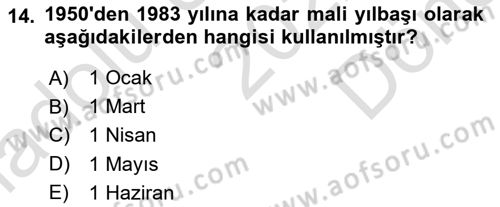 14. 1950'den 1983 yılına kadar mali yılbaşı olarak aşağıdakilerden hangisi kullanılmıştır?

A) 1 Ocak
B) 1 Mart
C) 1 Nisan
D) 1 Mayıs
E) 1 Haziran

www.aofsoru.com
www.aofsoru.com
www.aofsoru.com
www.aofsoru.com